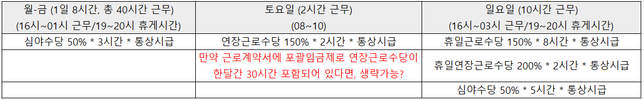 | 월-금 (1일 8시간, 총 40시간 근무) (16시~01시 근무/19~20시 휴게시간) | 토요일 (2시간 근무) (08~10) | 일요일 (10시간 근무) (16시~03시 근무/19~20시 휴게시간) |
|---|---|---|
| 심야수당 50% * 3시간 * 통상시급 | 연장근로수당 150% * 2시간 * 통상시급 | 휴일근로수당 150% * 8시간 * 통상시급 |
| | 만약 근로계약서에 포괄임금제로 연장근로수당이 한달간 30시간 포함되어 있다면, 생략가능? | 휴일연장근로수당 200% * 2시간 * 통상시급 |
| | | 심야수당 50% * 5시간 * 통상시급 |